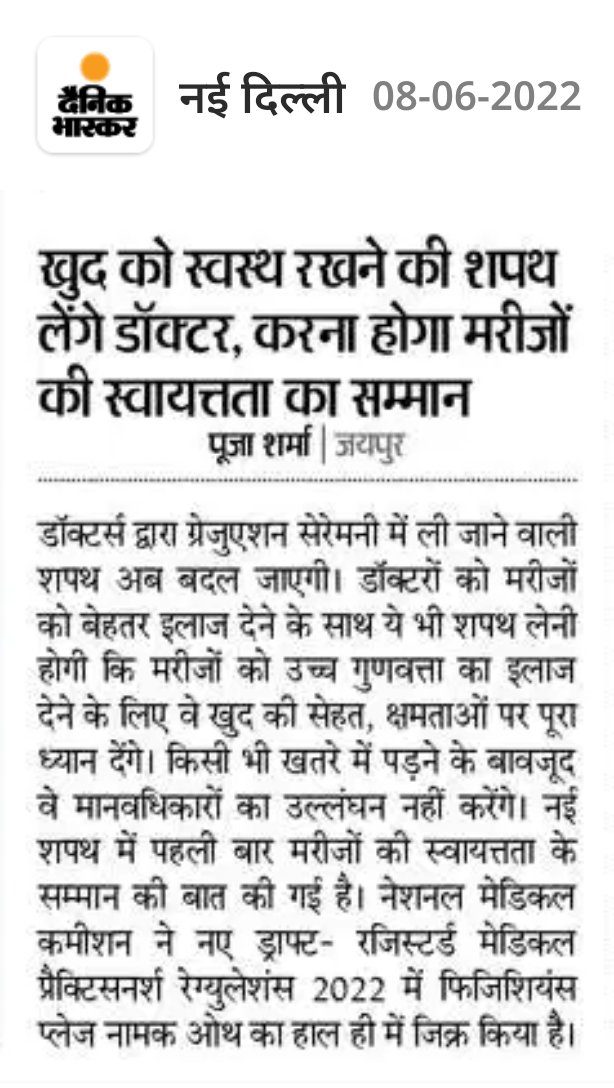 दैनिक भास्कर

नई दिल्ली 08-06-2022

खुद को स्वस्थ रखने की शपथ लेंगे डॉक्टर, करना होगा मरीजों की स्वायत्तता का सम्मान

पूजा शर्मा | जयपुर

डॉक्टर्स द्वारा ग्रेजुएशन सेरेमनी में ली जाने वाली शपथ अब बदल जाएगी। डॉक्टरों को मरीजों को बेहतर इलाज देने के साथ ये भी शपथ लेनी होगी कि मरीजों को उच्च गुणवत्ता का इलाज देने के लिए वे खुद की सेहत, क्षमताओं पर पूरा ध्यान देंगे। किसी भी खतरे में पड़ने के बावजूद वे मानवधिकारों का उल्लंघन नहीं करेंगे। नई शपथ में पहली बार मरीजों की स्वायत्तता के सम्मान की बात की गई है। नेशनल मेडिकल कमीशन ने नए ड्राफ्ट- रजिस्टर्ड मेडिकल प्रैक्टिसनर्श रेग्युलेशंस 2022 में फिजिशियंस प्लेज नामक ओथ का हाल ही में जिक्र किया है।